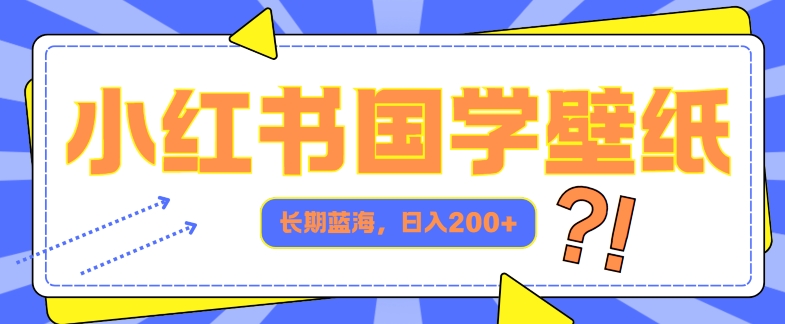 小红书国学壁纸

长期蓝海，日入200+

?!